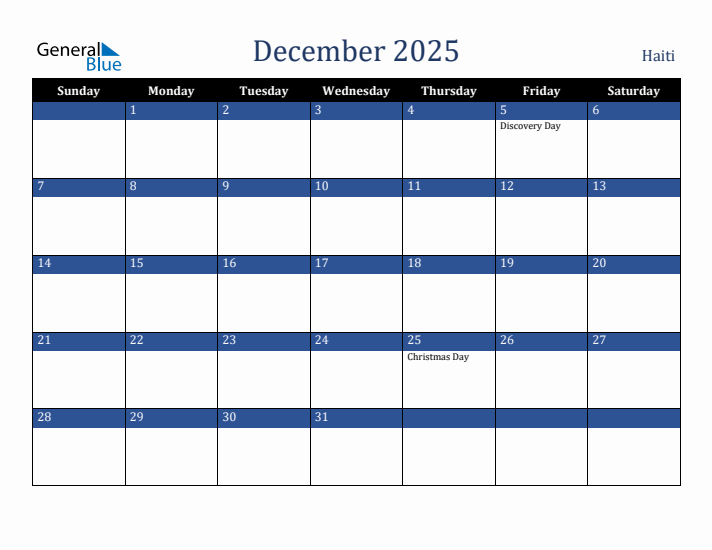 General Blue

December 2025

Haiti

| Sunday | Monday | Tuesday | Wednesday | Thursday | Friday | Saturday |
|---|---|---|---|---|---|---|
| | 1 | 2 | 3 | 4 | 5 Discovery Day | 6 |
| 7 | 8 | 9 | 10 | 11 | 12 | 13 |
| 14 | 15 | 16 | 17 | 18 | 19 | 20 |
| 21 | 22 | 23 | 24 | 25 Christmas Day | 26 | 27 |
| 28 | 29 | 30 | 31 | | | |